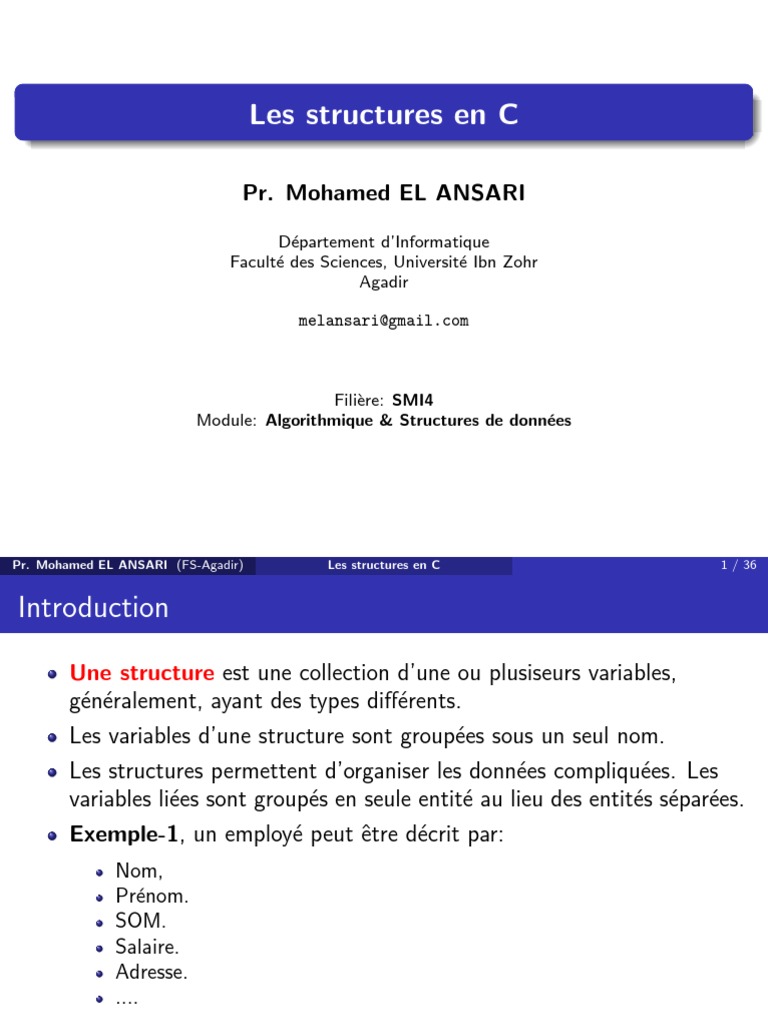 Les structures en C

Pr. Mohamed EL ANSARI

Département d'Informatique
Faculté des Sciences, Université Ibn Zohr
Agadir

melansari@gmail.com

Filière: SMI4
Module: Algorithmique & Structures de données

Pr. Mohamed EL ANSARI (FS-Agadir) Les structures en C 1 / 36

Introduction

- Une structure est une collection d'une ou plusiseurs variables, généralement, ayant des types différents.
- Les variables d'une structure sont groupées sous un seul nom.
- Les structures permettent d'organiser les données compliquées. Les variables liées sont groupés en seule entité au lieu des entités séparées.
- Exemple-1, un employé peut être décrit par:
  - Nom,
  - Prénom.
  - SOM.
  - Salaire.
  - Adresse.
  - ....